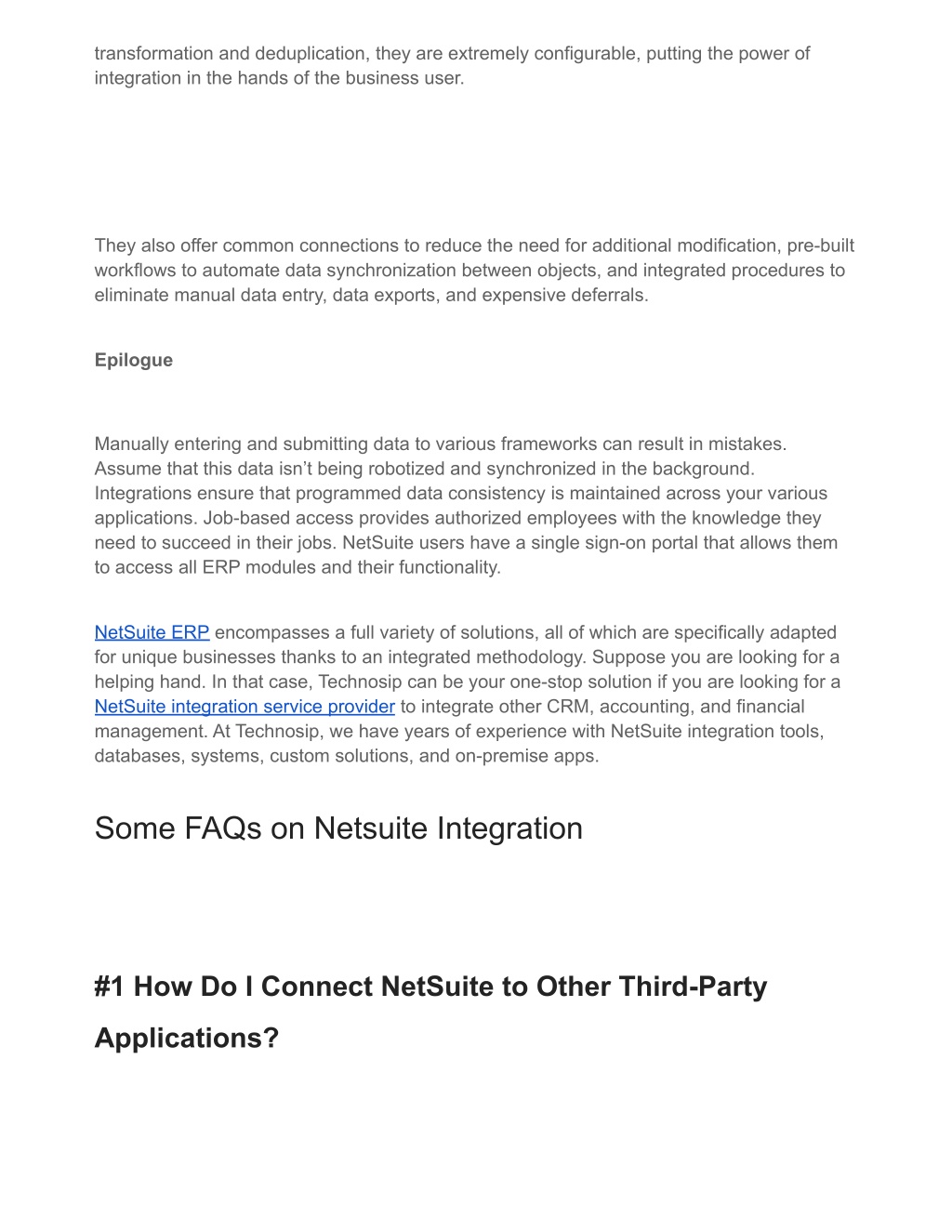 transformation and deduplication, they are extremely configurable, putting the power of integration in the hands of the business user.

They also offer common connections to reduce the need for additional modification, pre-built workflows to automate data synchronization between objects, and integrated procedures to eliminate manual data entry, data exports, and expensive deferrals.

Epilogue

Manually entering and submitting data to various frameworks can result in mistakes. Assume that this data isn’t being robotized and synchronized in the background. Integrations ensure that programmed data consistency is maintained across your various applications. Job-based access provides authorized employees with the knowledge they need to succeed in their jobs. NetSuite users have a single sign-on portal that allows them to access all ERP modules and their functionality.

NetSuite ERP encompasses a full variety of solutions, all of which are specifically adapted for unique businesses thanks to an integrated methodology. Suppose you are looking for a helping hand. In that case, Technosip can be your one-stop solution if you are looking for a NetSuite integration service provider to integrate other CRM, accounting, and financial management. At Technosip, we have years of experience with NetSuite integration tools, databases, systems, custom solutions, and on-premise apps.

Some FAQs on Netsuite Integration

#1 How Do I Connect NetSuite to Other Third-Party Applications?